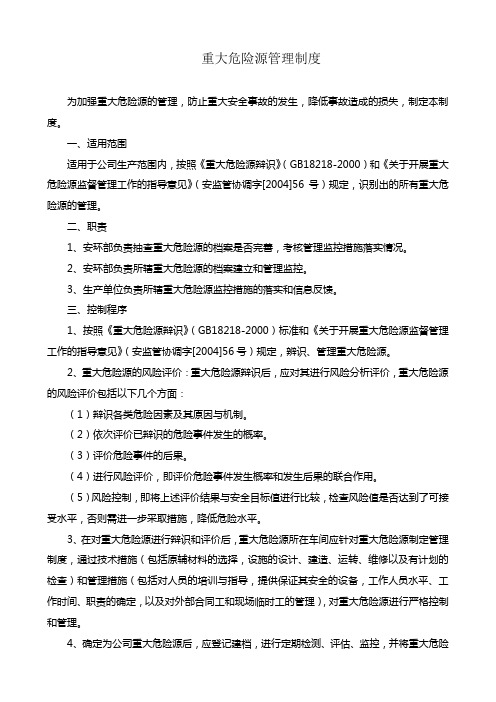 重大危险源管理制度

为加强重大危险源的管理，防止重大安全事故的发生，降低事故造成的损失，制定本制度。

一、适用范围

适用于公司生产范围内，按照《重大危险源辩识》（GB18218-2000）和《关于开展重大危险源监督管理工作的指导意见》（安监管协调字[2004]56 号）规定，识别出的所有重大危险源的管理。

二、职责

1、安环部负责抽查重大危险源的档案是否完善，考核管理监控措施落实情况。

2、安环部负责所辖重大危险源的档案建立和管理监控。

3、生产单位负责所辖重大危险源监控措施的落实和信息反馈。

三、控制程序

1、按照《重大危险源辩识》（GB18218-2000）标准和《关于开展重大危险源监督管理工作的指导意见》（安监管协调字[2004]56 号）规定，辩识、管理重大危险源。

2、重大危险源的风险评价：重大危险源辩识后，应对其进行风险分析评价，重大危险源的风险评价包括以下几个方面：

（1）辩识各类危险因素及其原因与机制。

（2）依次评价已辩识的危险事件发生的概率。

（3）评价危险事件的后果。

（4）进行风险评价，即评价危险事件发生概率和发生后果的联合作用。

（5）风险控制，即将上述评价结果与安全目标值进行比较，检查风险值是否达到了可接受水平，否则需进一步采取措施，降低危险水平。

3、在对重大危险源进行辩识和评价后，重大危险源所在车间应针对重大危险源制定管理制度，通过技术措施（包括原辅材料的选择，设施的设计、建造、运转、维修以及有计划的检查）和管理措施（包括对人员的培训与指导，提供保证其安全的设备，工作人员水平、工作时间、职责的确定，以及对外部合同工和现场临时工的管理），对重大危险源进行严格控制和管理。

4、确定为公司重大危险源后，应登记建档，进行定期检测、评估、监控，并将重大危险